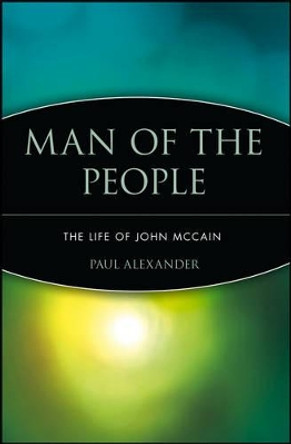 MAN OF THE PEOPLE

THE LIFE OF JOHN MCCAIN

PAUL ALEXANDER